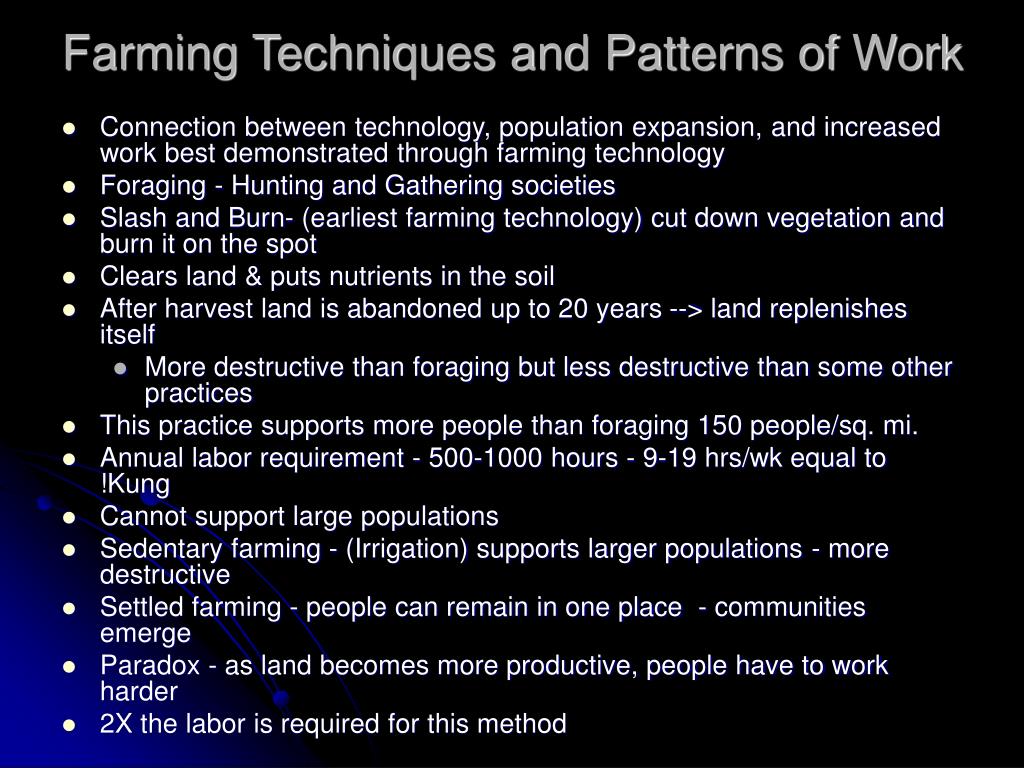 Farming Techniques and Patterns of Work

- Connection between technology, population expansion, and increased work best demonstrated through farming technology
- Foraging - Hunting and Gathering societies
- Slash and Burn- (earliest farming technology) cut down vegetation and burn it on the spot
- Clears land & puts nutrients in the soil
- After harvest land is abandoned up to 20 years --> land replenishes itself
  - More destructive than foraging but less destructive than some other practices
- This practice supports more people than foraging 150 people/sq. mi.
- Annual labor requirement - 500-1000 hours - 9-19 hrs/wk equal to !Kung
- Cannot support large populations
- Sedentary farming - (Irrigation) supports larger populations - more destructive
- Settled farming - people can remain in one place - communities emerge
- Paradox - as land becomes more productive, people have to work harder
- 2X the labor is required for this method